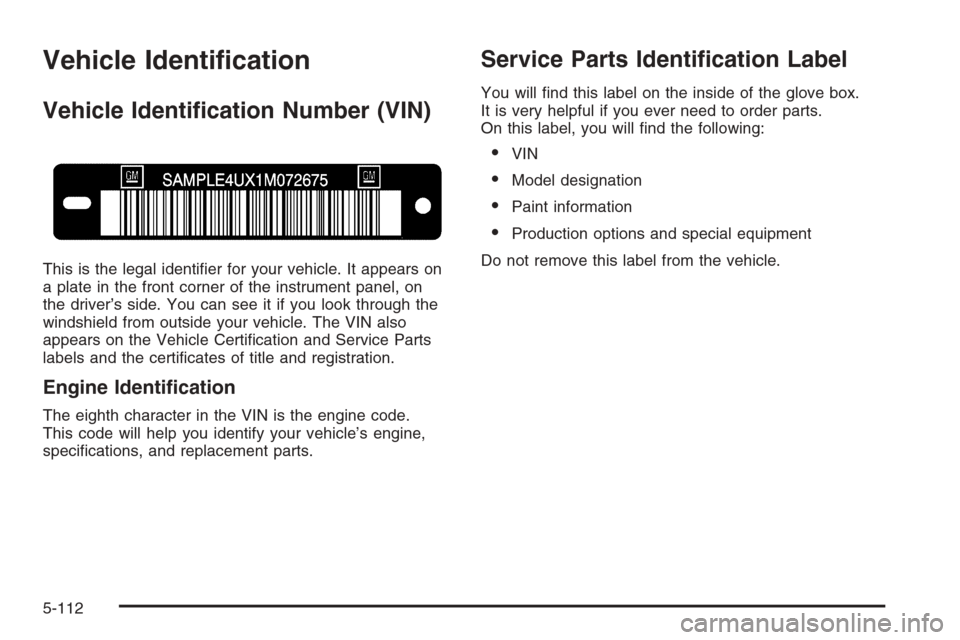 Vehicle Identification

Vehicle Identification Number (VIN)

GM SAMPLE4UX1M072675 GM

This is the legal identifier for your vehicle. It appears on a plate in the front corner of the instrument panel, on the driver's side. You can see it if you look through the windshield from outside your vehicle. The VIN also appears on the Vehicle Certification and Service Parts labels and the certificates of title and registration.

Engine Identification

The eighth character in the VIN is the engine code. This code will help you identify your vehicle's engine, specifications, and replacement parts.

Service Parts Identification Label

You will find this label on the inside of the glove box. It is very helpful if you ever need to order parts. On this label, you will find the following:

• VIN
• Model designation
• Paint information
• Production options and special equipment

Do not remove this label from the vehicle.

5-112

carmanualsonline.info